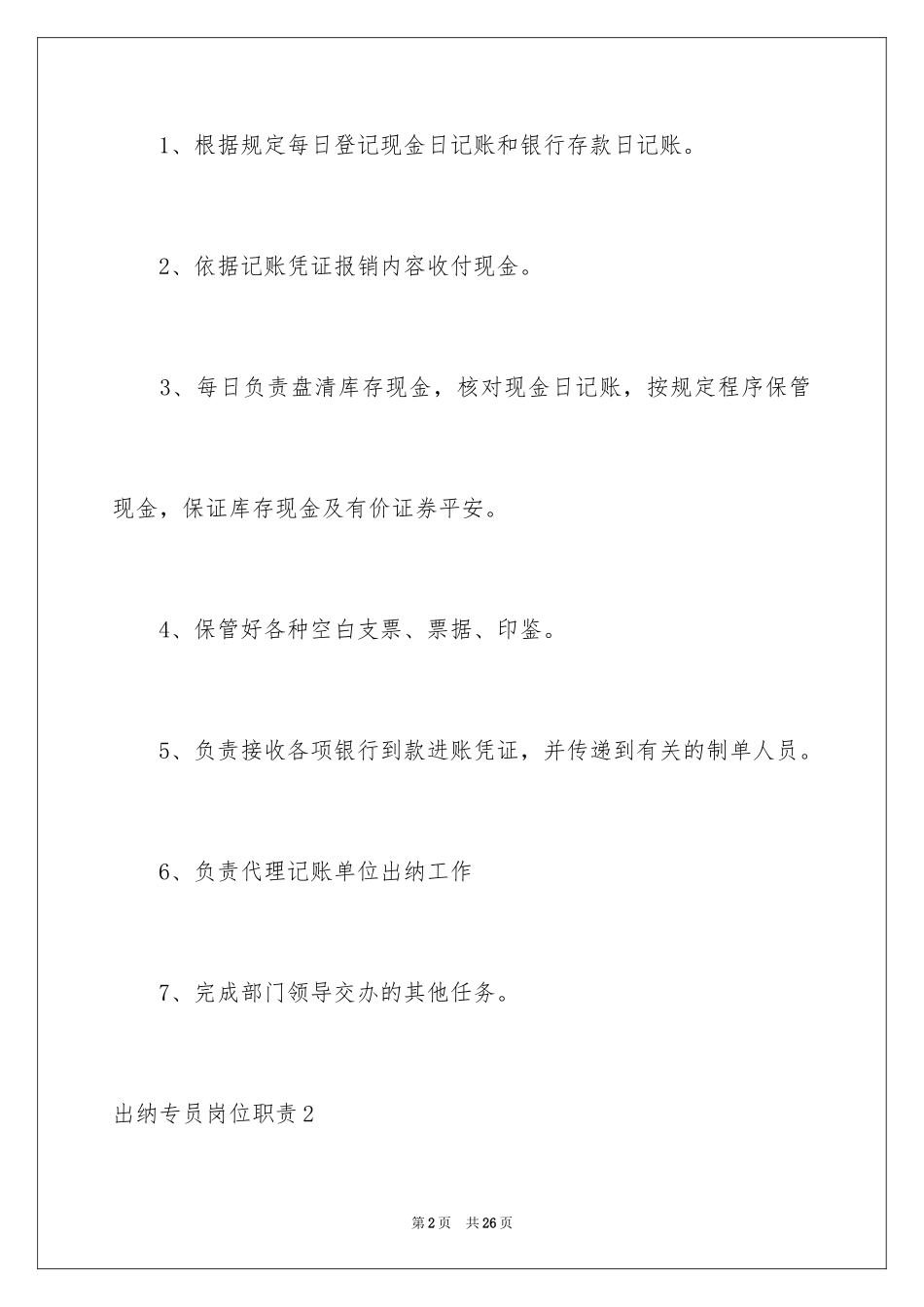 1、根据规定每日登记现金日记账和银行存款日记账。

2、依据记账凭证报销内容收付现金。

3、每日负责盘清库存现金，核对现金日记账，按规定程序保管现金，保证库存现金及有价证券平安。

4、保管好各种空白支票、票据、印鉴。

5、负责接收各项银行到款进账凭证，并传递到有关的制单人员。

6、负责代理记账单位出纳工作

7、完成部门领导交办的其他任务。

出纳专员岗位职责2

第2页　共26页